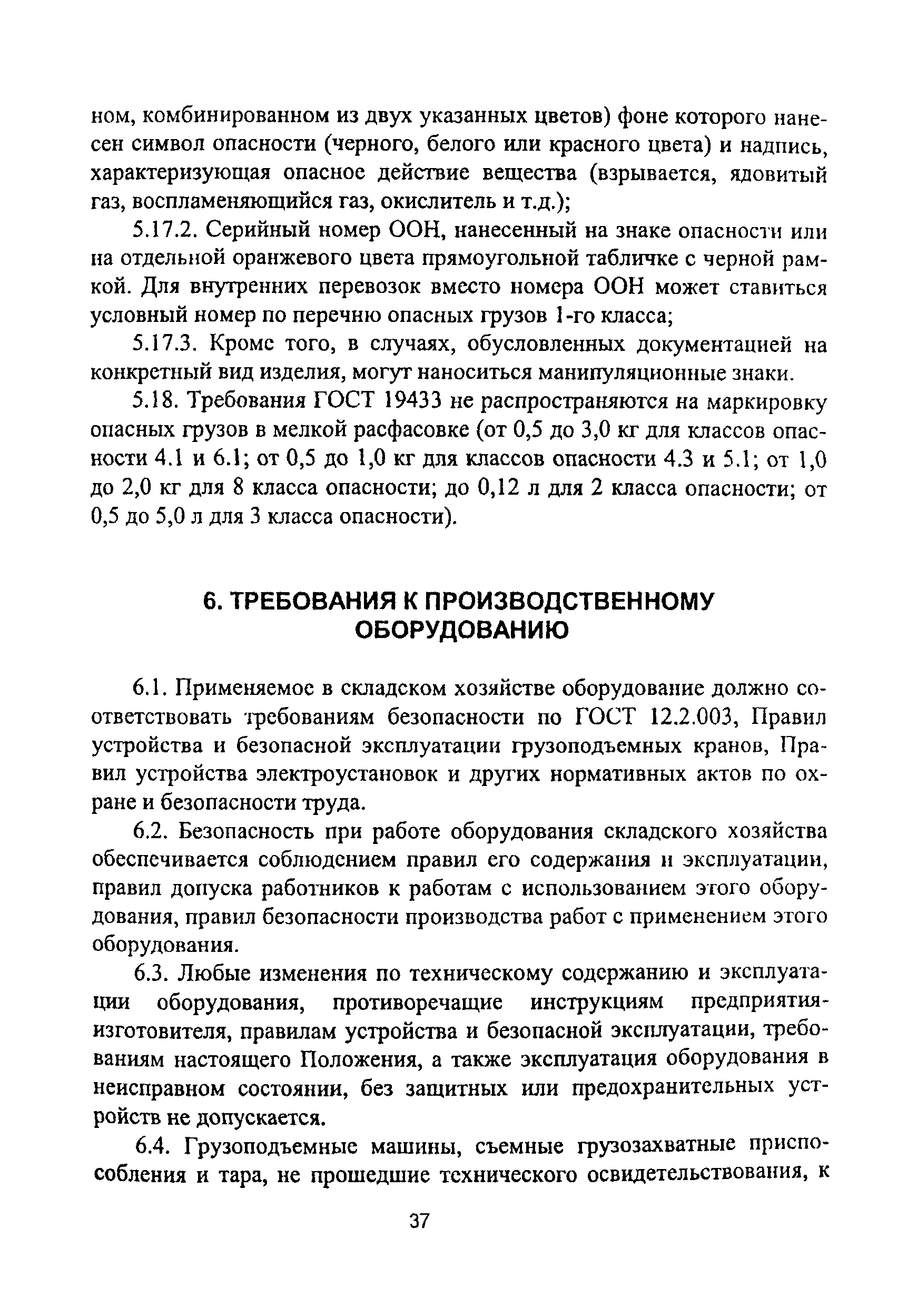 ном, комбинированном из двух указанных цветов) фоне которого нанесен символ опасности (черного, белого или красного цвета) и надпись, характеризующая опасное действие вещества (взрывается, ядовитый газ, воспламеняющийся газ, окислитель и т.д.);

5.17.2. Серийный номер ООН, нанесенный на знаке опасности или на отдельной оранжевого цвета прямоугольной табличке с черной рамкой. Для внутренних перевозок вместо номера ООН может ставиться условный номер по перечню опасных грузов 1-го класса;

5.17.3. Кроме того, в случаях, обусловленных документацией на конкретный вид изделия, могут наноситься манипуляционные знаки.

5.18. Требования ГОСТ 19433 не распространяются на маркировку опасных грузов в мелкой расфасовке (от 0,5 до 3,0 кг для классов опасности 4.1 и 6.1; от 0,5 до 1,0 кг для классов опасности 4.3 и 5.1; от 1,0 до 2,0 кг для 8 класса опасности; до 0,12 л для 2 класса опасности; от 0,5 до 5,0 л для 3 класса опасности).

6. ТРЕБОВАНИЯ К ПРОИЗВОДСТВЕННОМУ ОБОРУДОВАНИЮ

6.1. Применяемое в складском хозяйстве оборудование должно соответствовать требованиям безопасности по ГОСТ 12.2.003, Правил устройства и безопасной эксплуатации грузоподъемных кранов, Правил устройства электроустановок и других нормативных актов по охране и безопасности труда.

6.2. Безопасность при работе оборудования складского хозяйства обеспечивается соблюдением правил его содержания и эксплуатации, правил допуска работников к работам с использованием этого оборудования, правил безопасности производства работ с применением этого оборудования.

6.3. Любые изменения по техническому содержанию и эксплуатации оборудования, противоречащие инструкциям предприятия-изготовителя, правилам устройства и безопасной эксплуатации, требованиям настоящего Положения, а также эксплуатация оборудования в неисправном состоянии, без защитных или предохранительных устройств не допускается.

6.4. Грузоподъемные машины, съемные грузозахватные приспособления и тара, не прошедшие технического освидетельствования, к

37